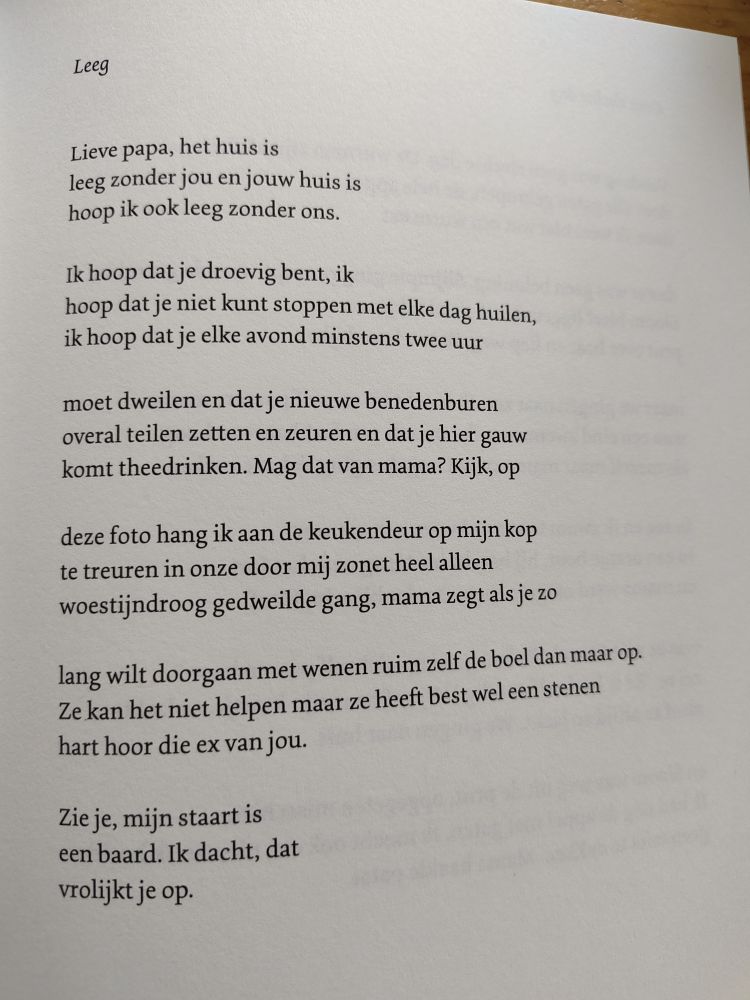 Leeg

Lieve papa, het huis is
leeg zonder jou en jouw huis is
hoop ik ook leeg zonder ons.

Ik hoop dat je droevig bent, ik
hoop dat je niet kunt stoppen met elke dag huilen,
ik hoop dat je elke avond minstens twee uur

moet dweilen en dat je nieuwe benedenburen
overal teilen zetten en zeuren en dat je hier gauw
komt theedrinken. Mag dat van mama? Kijk, op

deze foto hang ik aan de keukendeur op mijn kop
te treuren in onze door mij zonet heel alleen
woestijndroog gedweilde gang, mama zegt als je zo

lang wilt doorgaan met wenen ruim zelf de boel dan maar op.
Ze kan het niet helpen maar ze heeft best wel een stenen
hart hoor die ex van jou.

Zie je, mijn staart is
een baard. Ik dacht, dat
vrolijkt je op.